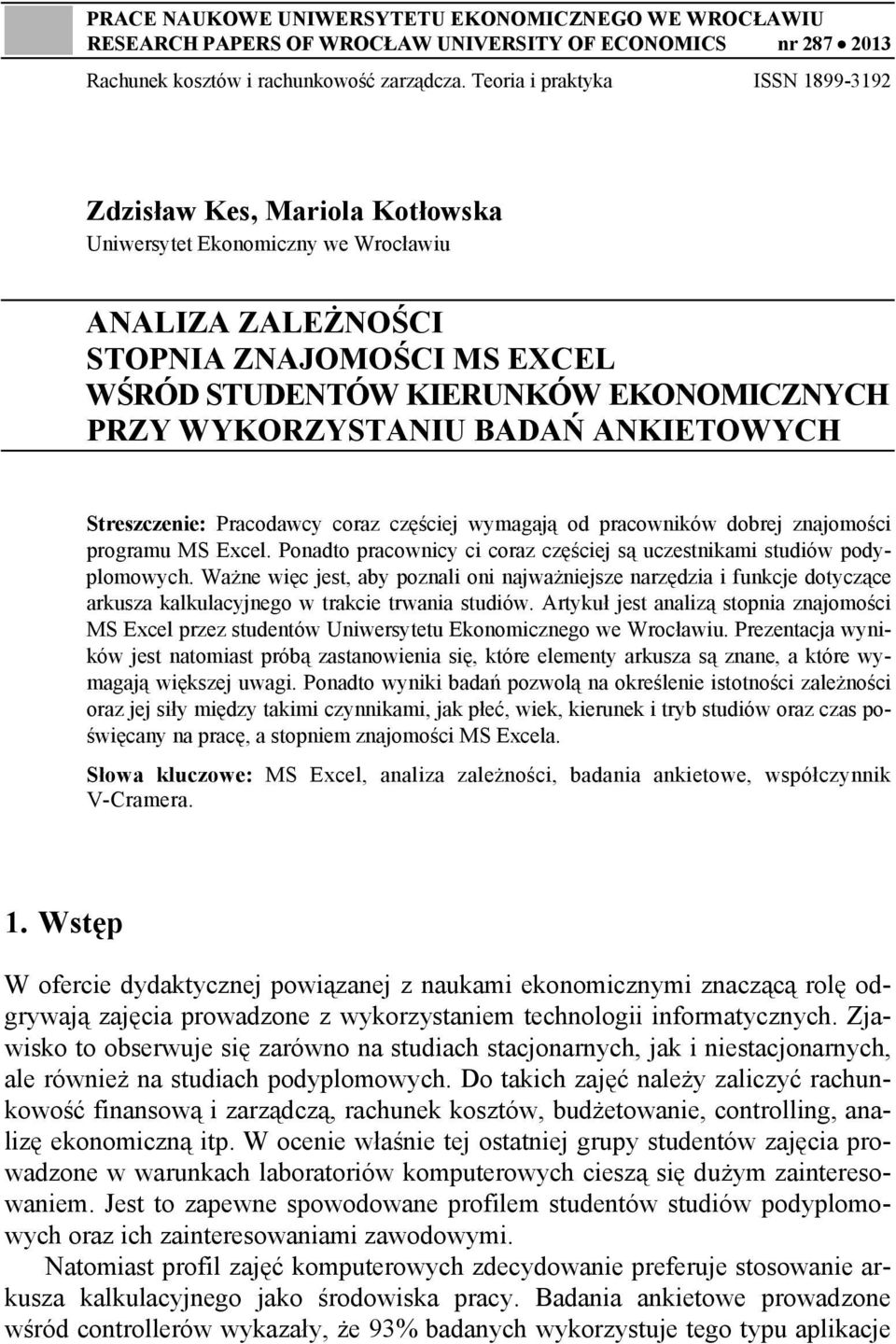 PRACE NAUKOWE UNIWERSYTETU EKONOMICZNEGO WE WROCŁAWIU
RESEARCH PAPERS OF WROCŁAW UNIVERSITY OF ECONOMICS nr 287 • 2013

Rachunek kosztów i rachunkowość zarządcza. Teoria i praktyka ISSN 1899-3192

Zdzisław Kes, Mariola Kotłowska
Uniwersytet Ekonomiczny we Wrocławiu

ANALIZA ZALEŻNOŚCI STOPNIA ZNAJOMOŚCI MS EXCEL WŚRÓD STUDENTÓW KIERUNKÓW EKONOMICZNYCH PRZY WYKORZYSTANIU BADAŃ ANKIETOWYCH

Streszczenie: Pracodawcy coraz częściej wymagają od pracowników dobrej znajomości programu MS Excel. Ponadto pracownicy ci coraz częściej są uczestnikami studiów podyplomowych. Ważne więc jest, aby poznali oni najważniejsze narzędzia i funkcje dotyczące arkusza kalkulacyjnego w trakcie trwania studiów. Artykuł jest analizą stopnia znajomości MS Excel przez studentów Uniwersytetu Ekonomicznego we Wrocławiu. Prezentacja wyników jest natomiast próbą zastanowienia się, które elementy arkusza są znane, a które wymagają większej uwagi. Ponadto wyniki badań pozwolą na określenie istotności zależności oraz jej siły między takimi czynnikami, jak płeć, wiek, kierunek i tryb studiów oraz czas poświęcany na pracę, a stopniem znajomości MS Excela.

Słowa kluczowe: MS Excel, analiza zależności, badania ankietowe, współczynnik V-Cramera.

1. Wstęp

W ofercie dydaktycznej powiązanej z naukami ekonomicznymi znaczącą rolę odgrywają zajęcia prowadzone z wykorzystaniem technologii informatycznych. Zjawisko to obserwuje się zarówno na studiach stacjonarnych, jak i niestacjonarnych, ale również na studiach podyplomowych. Do takich zajęć należy zaliczyć rachunkowość finansową i zarządczą, rachunek kosztów, budżetowanie, controlling, analizę ekonomiczną itp. W ocenie właśnie tej ostatniej grupy studentów zajęcia prowadzone w warunkach laboratoriów komputerowych cieszą się dużym zainteresowaniem. Jest to zapewne spowodowane profilem studentów studiów podyplomowych oraz ich zainteresowaniami zawodowymi.

Natomiast profil zajęć komputerowych zdecydowanie preferuje stosowanie arkusza kalkulacyjnego jako środowiska pracy. Badania ankietowe prowadzone wśród controllerów wykazały, że 93% badanych wykorzystuje tego typu aplikacje